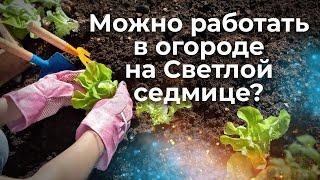 Можно работать в огороде на Светлой седмице?